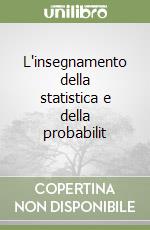 unilibro

L'insegnamento della statistica e della probabilit

COPERTINA NON DISPONIBILE